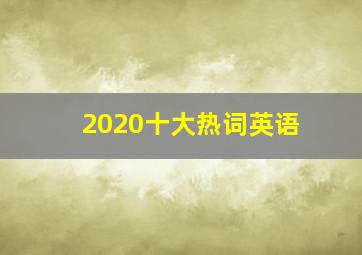 2020十大热词英语